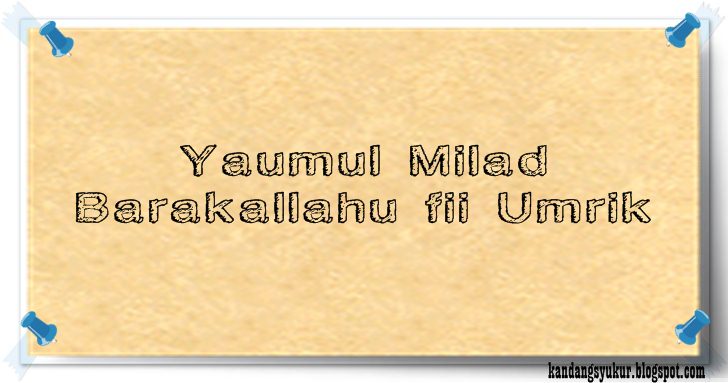 Yaumul Milad
Barakallahu fii Umrik

kandangsyukur.blogspot.com